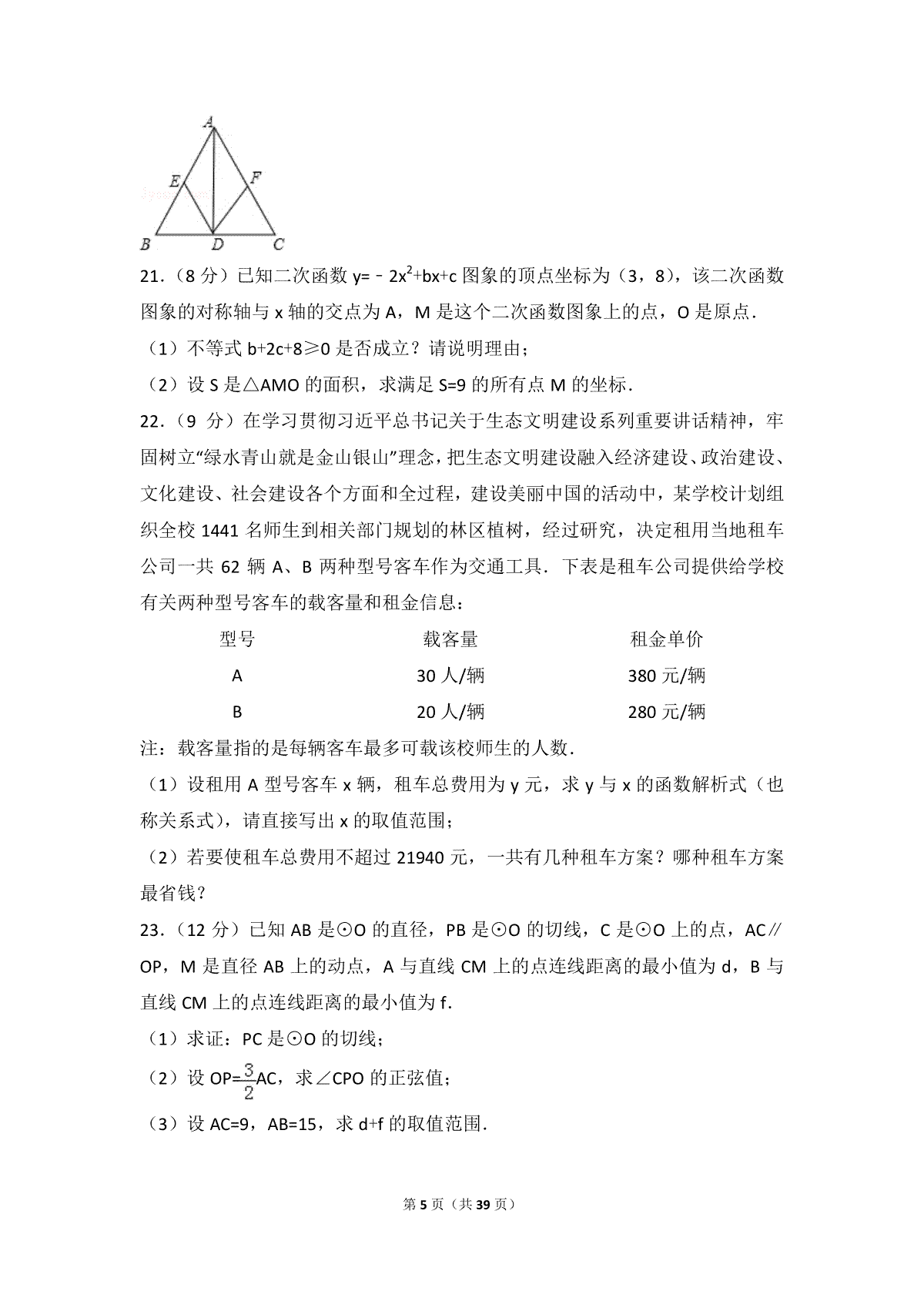 A
E
F
B
D
C

21．（8 分）已知二次函数 $y=-2x^2+bx+c$ 图象的顶点坐标为（3，8），该二次函数图象的对称轴与 x 轴的交点为 A，M 是这个二次函数图象上的点，O 是原点．

（1）不等式 $b+2c+8\geqslant 0$ 是否成立？请说明理由；

（2）设 S 是△AMO 的面积，求满足 S=9 的所有点 M 的坐标．

22．（9 分）在学习贯彻习近平总书记关于生态文明建设系列重要讲话精神，牢固树立“绿水青山就是金山银山”理念，把生态文明建设融入经济建设、政治建设、文化建设、社会建设各个方面和全过程，建设美丽中国的活动中，某学校计划组织全校 1441 名师生到相关部门规划的林区植树，经过研究，决定租用当地租车公司一共 62 辆 A、B 两种型号客车作为交通工具．下表是租车公司提供给学校有关两种型号客车的载客量和租金信息：

| 型号 | 载客量 | 租金单价 |
|---|---|---|
| A | 30 人/辆 | 380 元/辆 |
| B | 20 人/辆 | 280 元/辆 |

注：载客量指的是每辆客车最多可载该校师生的人数．

（1）设租用 A 型号客车 x 辆，租车总费用为 y 元，求 y 与 x 的函数解析式（也称关系式），请直接写出 x 的取值范围；

（2）若要使租车总费用不超过 21940 元，一共有几种租车方案？哪种租车方案最省钱？

23．（12 分）已知 AB 是⊙O 的直径，PB 是⊙O 的切线，C 是⊙O 上的点，AC∥OP，M 是直径 AB 上的动点，A 与直线 CM 上的点连线距离的最小值为 d，B 与直线 CM 上的点连线距离的最小值为 f．

（1）求证：PC 是⊙O 的切线；

（2）设 $OP=\frac{3}{2}AC$，求∠CPO 的正弦值；

（3）设 AC=9，AB=15，求 d+f 的取值范围．

第 5 页（共 39 页）